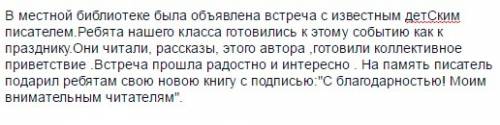 В местной библиотеке была объявлена встреча с известным детСким писателем.Ребята нашего класса готовились к этому событию как к празднику.Они читали, рассказы, этого автора ,готовили коллективное приветствие .Встреча прошла радостно и интересно . На память писатель подарил ребятам свою новою книгу с подписью:"С благодарностью! Моим внимательным читателям".